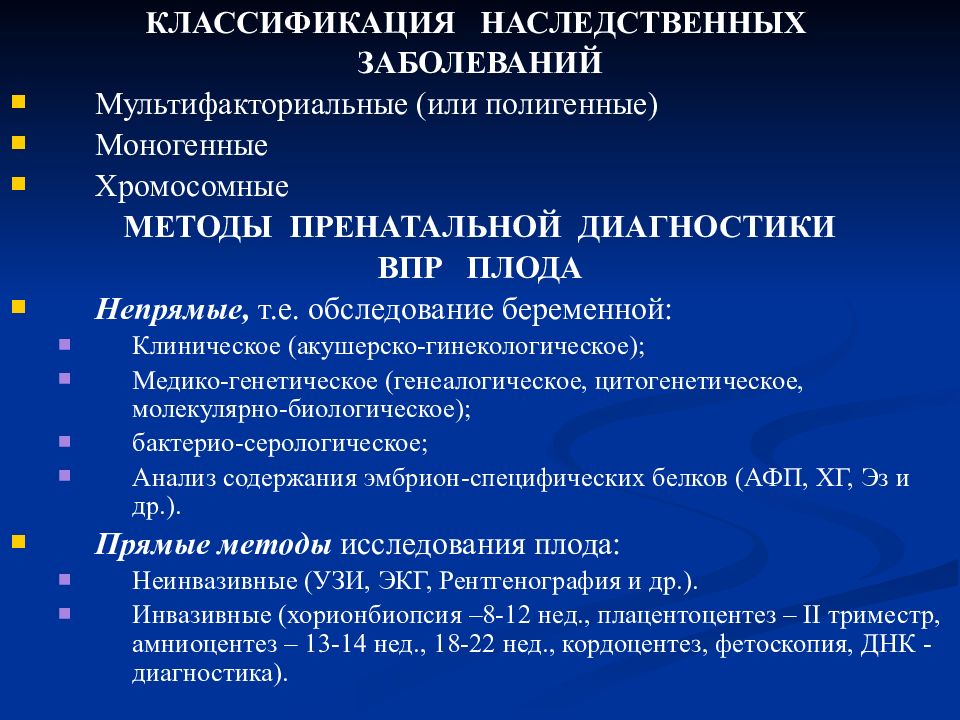 КЛАССИФИКАЦИЯ НАСЛЕДСТВЕННЫХ ЗАБОЛЕВАНИЙ

Мультифакториальные (или полигенные)
Моногенные
Хромосомные

МЕТОДЫ ПРЕНАТАЛЬНОЙ ДИАГНОСТИКИ ВПР ПЛОДА

Непрямые, т.е. обследование беременной:
Клиническое (акушерско-гинекологическое);
Медико-генетическое (генеалогическое, цитогенетическое, молекулярно-биологическое);
бактерио-серологическое;
Анализ содержания эмбрион-специфических белков (АФП, ХГ, Эз и др.).

Прямые методы исследования плода:
Неинвазивные (УЗИ, ЭКГ, Рентгенография и др.).
Инвазивные (хорионбиопсия –8-12 нед., плацентоцентез – II триместр, амниоцентез – 13-14 нед., 18-22 нед., кордоцентез, фетоскопия, ДНК - диагностика).